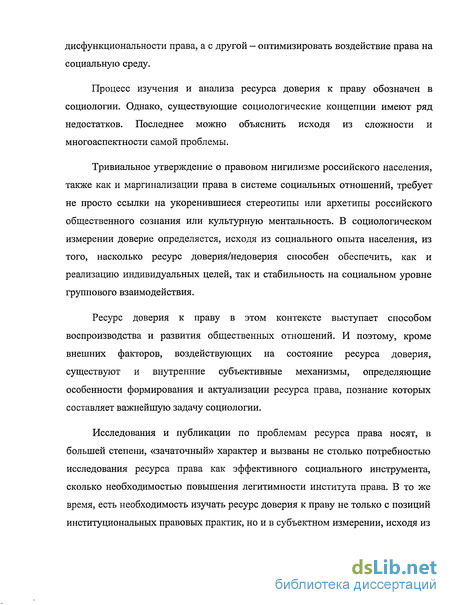 дисфункциональности права, а с другой – оптимизировать воздействие права на социальную среду.

Процесс изучения и анализа ресурса доверия к праву обозначен в социологии. Однако, существующие социологические концепции имеют ряд недостатков. Последнее можно объяснить исходя из сложности и многоаспектности самой проблемы.

Тривиальное утверждение о правовом нигилизме российского населения, также как и маргинализации права в системе социальных отношений, требует не просто ссылки на укоренившиеся стереотипы или архетипы российского общественного сознания или культурную ментальность. В социологическом измерении доверие определяется, исходя из социального опыта населения, из того, насколько ресурс доверия/недоверия способен обеспечить, как и реализацию индивидуальных целей, так и стабильность на социальном уровне группового взаимодействия.

Ресурс доверия к праву в этом контексте выступает способом воспроизводства и развития общественных отношений. И поэтому, кроме внешних факторов, воздействующих на состояние ресурса доверия, существуют и внутренние субъективные механизмы, определяющие особенности формирования и актуализации ресурса права, познание которых составляет важнейшую задачу социологии.

Исследования и публикации по проблемам ресурса права носят, в большей степени, «зачаточный» характер и вызваны не столько потребностью исследования ресурса права как эффективного социального инструмента, сколько необходимостью повышения легитимности института права. В то же время, есть необходимость изучать ресурс доверия к праву не только с позиций институциональных правовых практик, но и в субъектном измерении, исходя из

dsLib.net
библиотека диссертаций